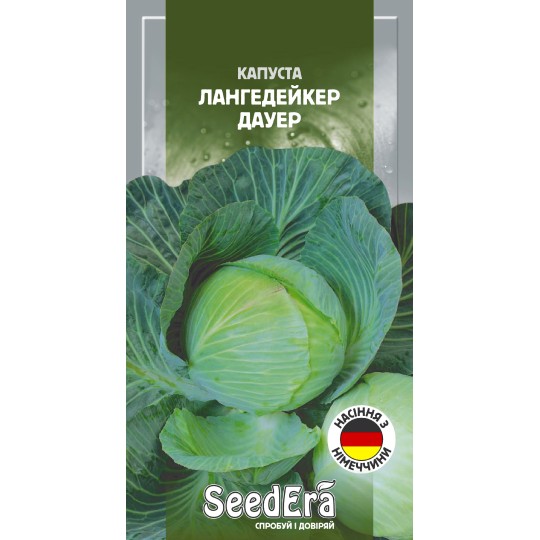 КАПУСТА
ЛАНГЕДЕЙКЕР
ДАУЕР

НАСІННЯ З НІМЕЧЧИНИ

SeedEra
СПРОБУЙ І ДОВІРЯЙ